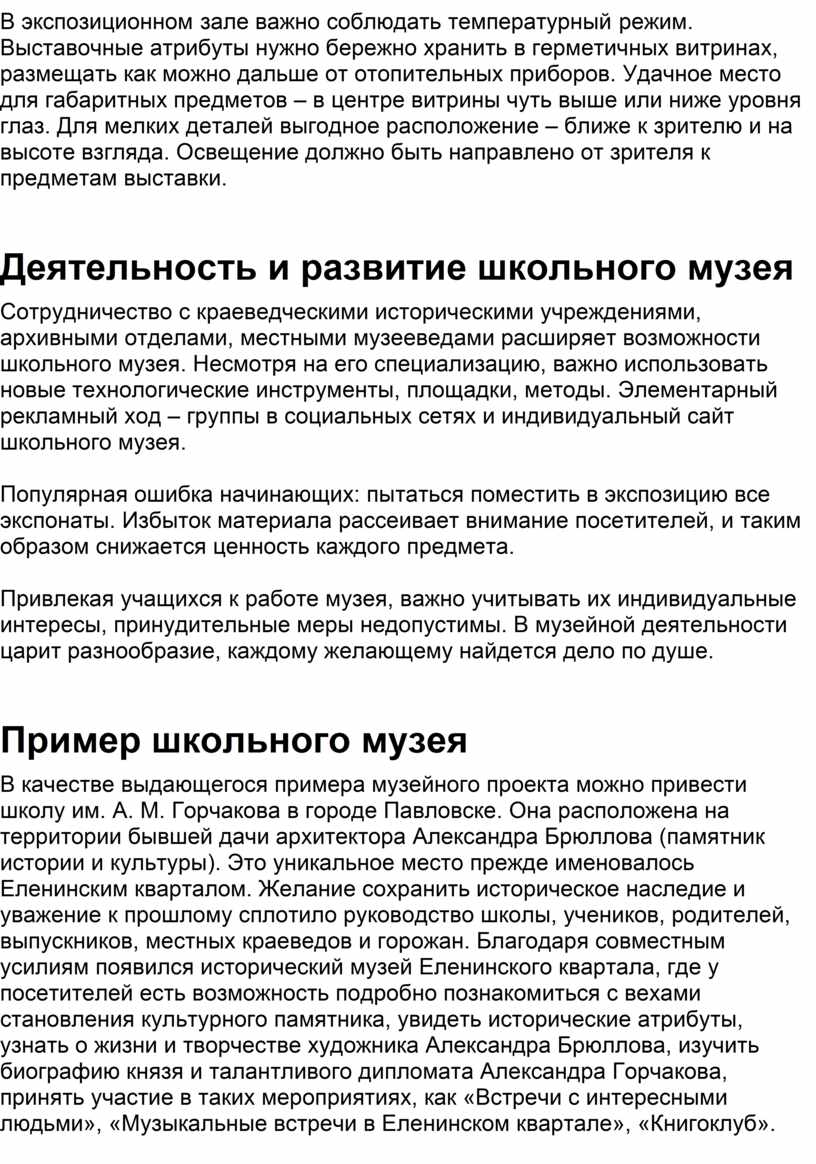 В экспозиционном зале важно соблюдать температурный режим. Выставочные атрибуты нужно бережно хранить в герметичных витринах, размещать как можно дальше от отопительных приборов. Удачное место для габаритных предметов – в центре витрины чуть выше или ниже уровня глаз. Для мелких деталей выгодное расположение – ближе к зрителю и на высоте взгляда. Освещение должно быть направлено от зрителя к предметам выставки.

Деятельность и развитие школьного музея

Сотрудничество с краеведческими историческими учреждениями, архивными отделами, местными музееведами расширяет возможности школьного музея. Несмотря на его специализацию, важно использовать новые технологические инструменты, площадки, методы. Элементарный рекламный ход – группы в социальных сетях и индивидуальный сайт школьного музея.

Популярная ошибка начинающих: пытаться поместить в экспозицию все экспонаты. Избыток материала рассеивает внимание посетителей, и таким образом снижается ценность каждого предмета.

Привлекая учащихся к работе музея, важно учитывать их индивидуальные интересы, принудительные меры недопустимы. В музейной деятельности царит разнообразие, каждому желающему найдется дело по душе.

Пример школьного музея

В качестве выдающегося примера музейного проекта можно привести школу им. А. М. Горчакова в городе Павловске. Она расположена на территории бывшей дачи архитектора Александра Брюллова (памятник истории и культуры). Это уникальное место прежде именовалось Еленинским кварталом. Желание сохранить историческое наследие и уважение к прошлому сплотило руководство школы, учеников, родителей, выпускников, местных краеведов и горожан. Благодаря совместным усилиям появился исторический музей Еленинского квартала, где у посетителей есть возможность подробно познакомиться с вехами становления культурного памятника, увидеть исторические атрибуты, узнать о жизни и творчестве художника Александра Брюллова, изучить биографию князя и талантливого дипломата Александра Горчакова, принять участие в таких мероприятиях, как «Встречи с интересными людьми», «Музыкальные встречи в Еленинском квартале», «Книгоклуб».